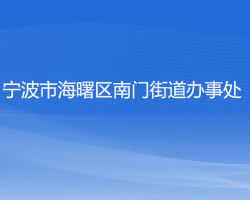 宁波市海曙区南门街道办事处